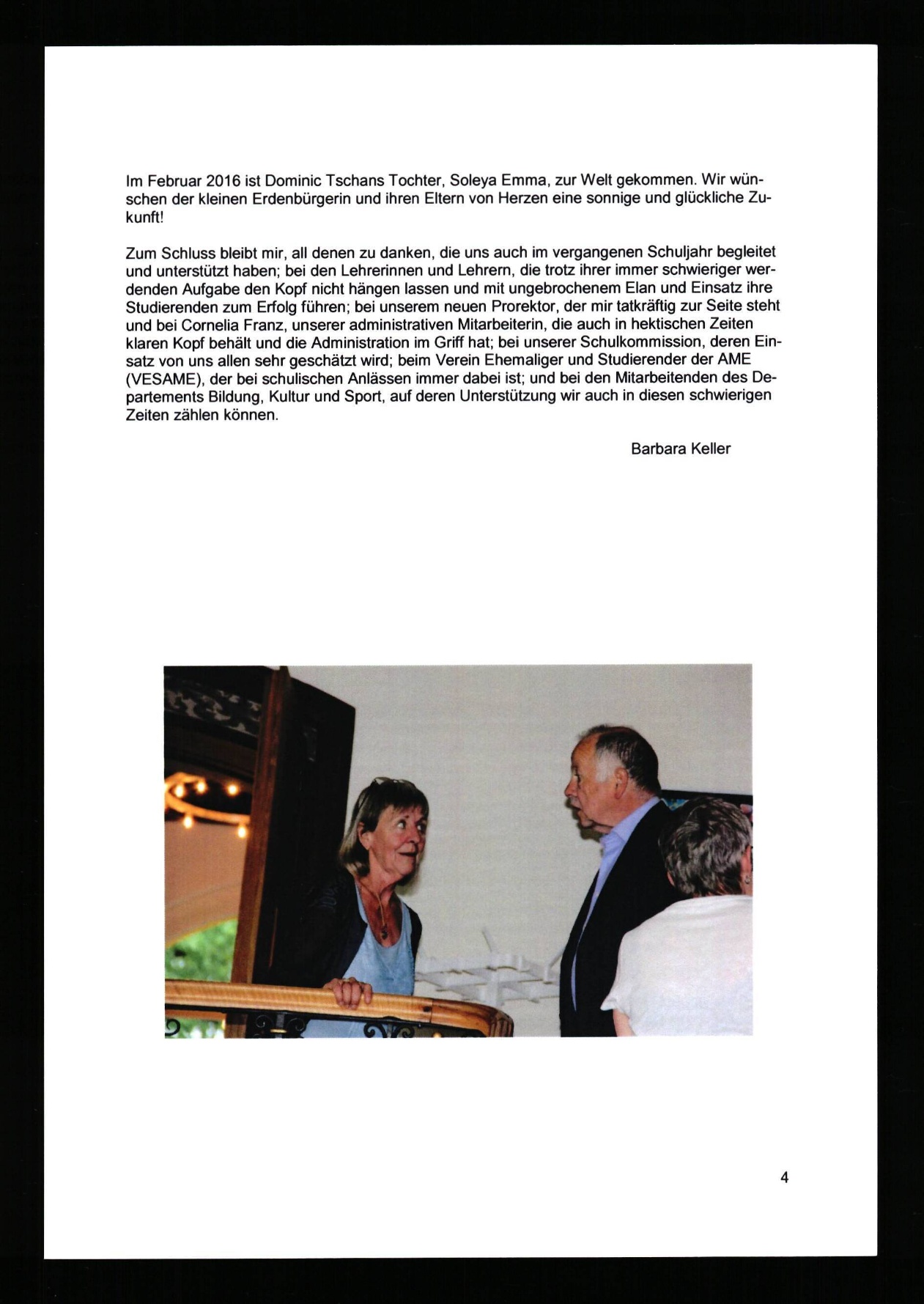 Im Februar 2016 ist Dominic Tschans Tochter, Soleya Emma, zur Welt gekommen. Wir wünschen der kleinen Erdenbürgerin und ihren Eltern von Herzen eine sonnige und glückliche Zukunft!

Zum Schluss bleibt mir, all denen zu danken, die uns auch im vergangenen Schuljahr begleitet und unterstützt haben; bei den Lehrerinnen und Lehrern, die trotz ihrer immer schwieriger werdenden Aufgabe den Kopf nicht hängen lassen und mit ungebrochenem Elan und Einsatz ihre Studierenden zum Erfolg führen; bei unserem neuen Prorektor, der mir tatkräftig zur Seite steht und bei Cornelia Franz, unserer administrativen Mitarbeiterin, die auch in hektischen Zeiten klaren Kopf behält und die Administration im Griff hat; bei unserer Schulkommission, deren Einsatz von uns allen sehr geschätzt wird; beim Verein Ehemaliger und Studierender der AME (VESAME), der bei schulischen Anlässen immer dabei ist; und bei den Mitarbeitenden des Departements Bildung, Kultur und Sport, auf deren Unterstützung wir auch in diesen schwierigen Zeiten zählen können.

Barbara Keller

4